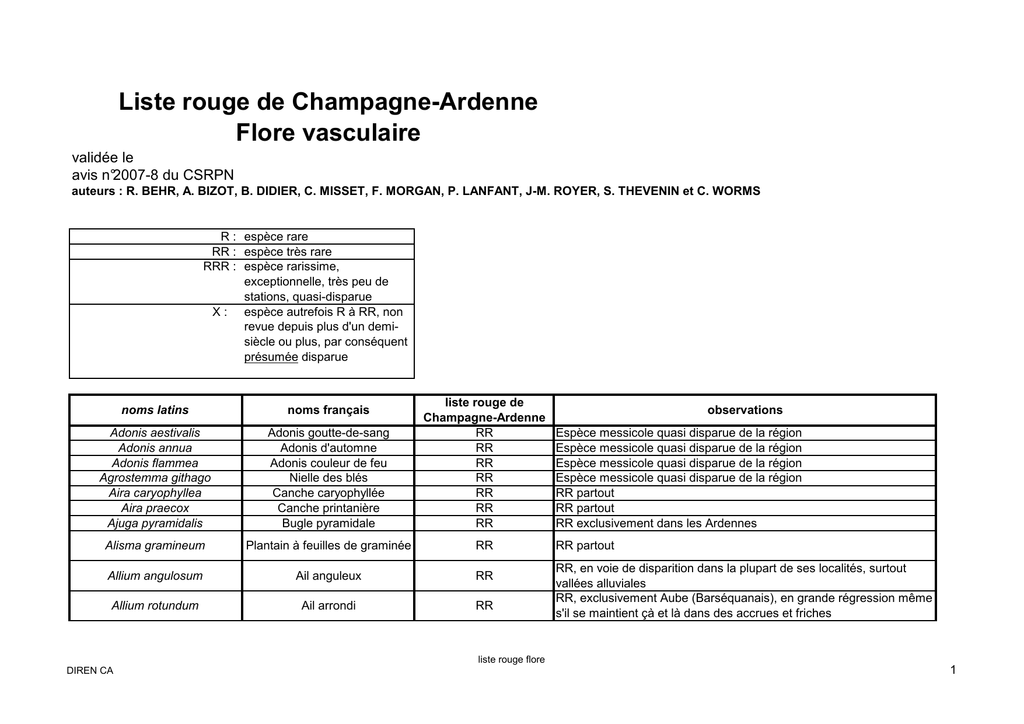 Liste rouge de Champagne-Ardenne
Flore vasculaire

validée le
avis n°2007-8 du CSRPN
auteurs : R. BEHR, A. BIZOT, B. DIDIER, C. MISSET, F. MORGAN, P. LANFANT, J-M. ROYER, S. THEVENIN et C. WORMS

| | |
|---|---|
| R : | espèce rare |
| RR : | espèce très rare |
| RRR : | espèce rarissime, exceptionnelle, très peu de stations, quasi-disparue |
| X : | espèce autrefois R à RR, non revue depuis plus d'un demi-siècle ou plus, par conséquent présumée disparue |

| noms latins | noms français | liste rouge de Champagne-Ardenne | observations |
|---|---|---|---|
| Adonis aestivalis | Adonis goutte-de-sang | RR | Espèce messicole quasi disparue de la région |
| Adonis annua | Adonis d'automne | RR | Espèce messicole quasi disparue de la région |
| Adonis flammea | Adonis couleur de feu | RR | Espèce messicole quasi disparue de la région |
| Agrostemma githago | Nielle des blés | RR | Espèce messicole quasi disparue de la région |
| Aira caryophyllea | Canche caryophyllée | RR | RR partout |
| Aira praecox | Canche printanière | RR | RR partout |
| Ajuga pyramidalis | Bugle pyramidale | RR | RR exclusivement dans les Ardennes |
| Alisma gramineum | Plantain à feuilles de graminée | RR | RR partout |
| Allium angulosum | Ail anguleux | RR | RR, en voie de disparition dans la plupart de ses localités, surtout vallées alluviales |
| Allium rotundum | Ail arrondi | RR | RR, exclusivement Aube (Barséquanais), en grande régression même s'il se maintient çà et là dans des accrues et friches |

liste rouge flore
DIREN CA
1